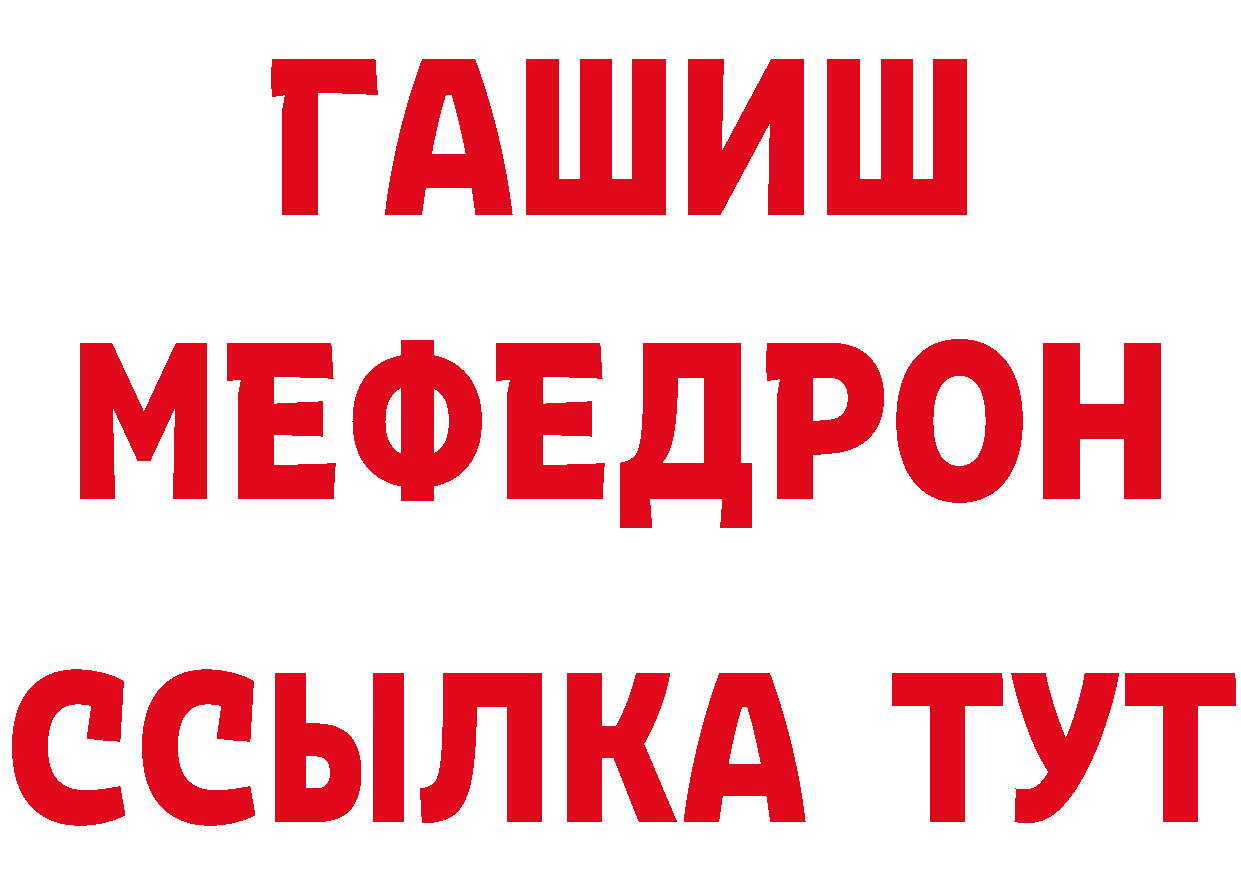 ГАШИШ
МЕФЕДРОН
ССЫЛКА ТУТ